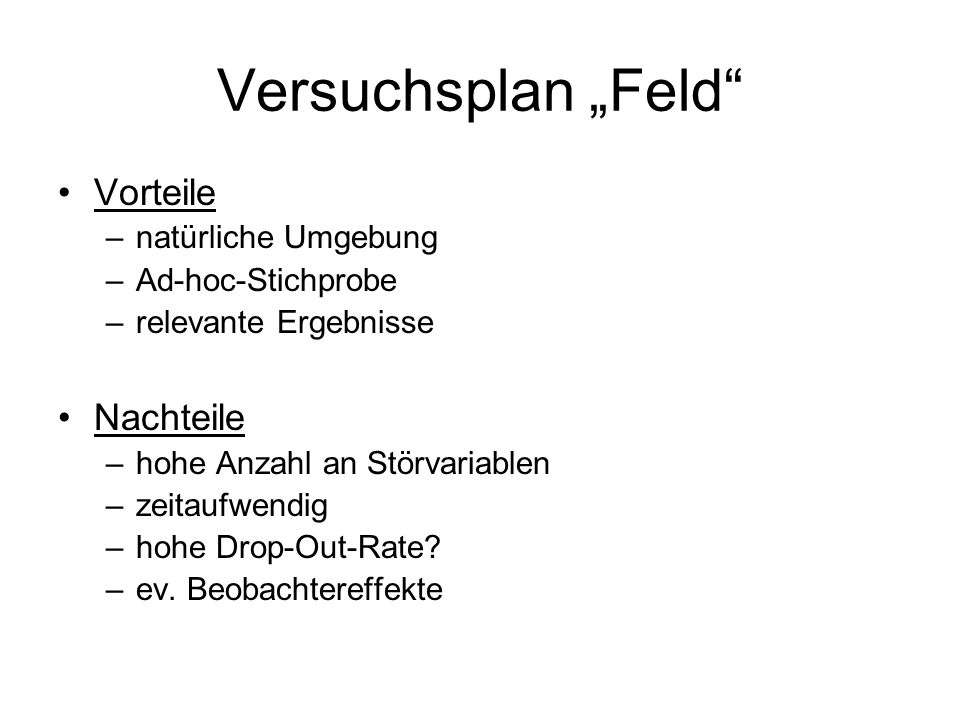 Versuchsplan „Feld“

• Vorteile
 – natürliche Umgebung
 – Ad-hoc-Stichprobe
 – relevante Ergebnisse

• Nachteile
 – hohe Anzahl an Störvariablen
 – zeitaufwendig
 – hohe Drop-Out-Rate?
 – ev. Beobachtereffekte